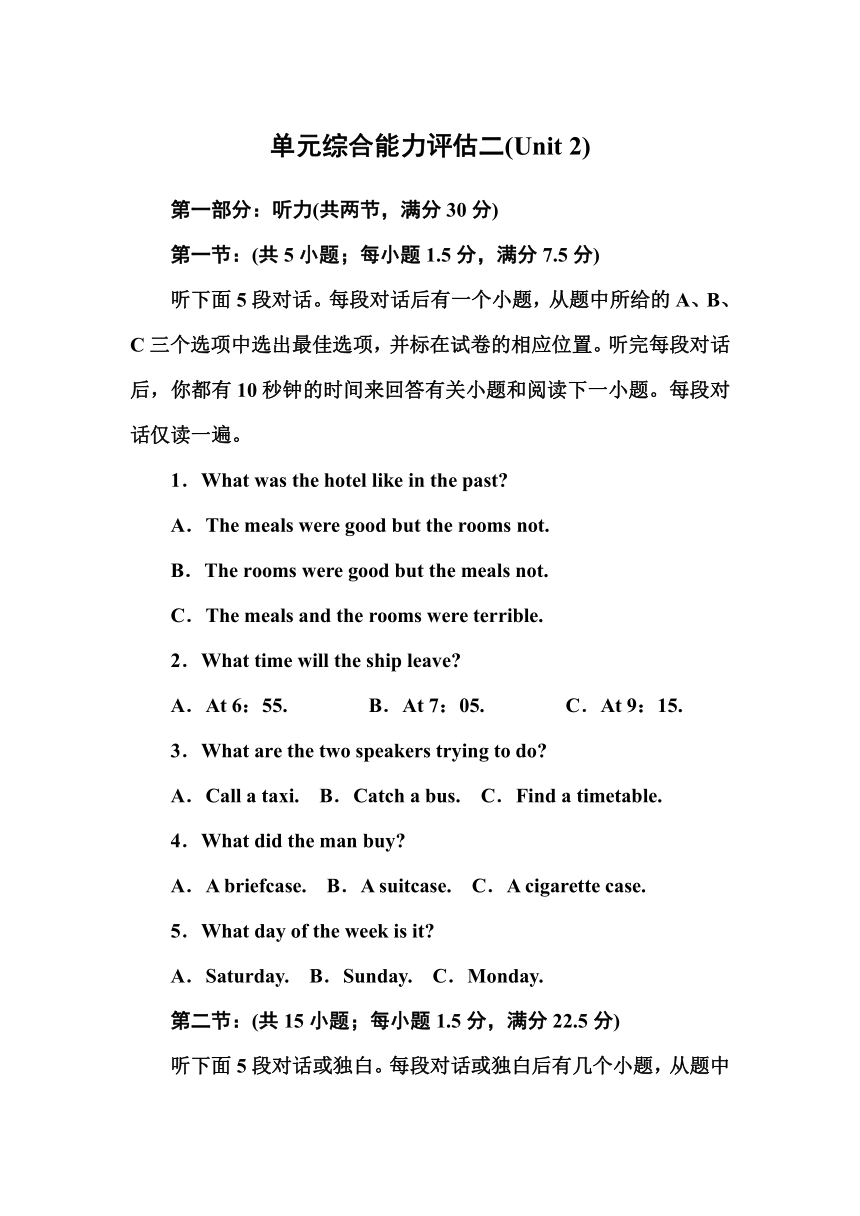 单元综合能力评估二(Unit 2)

第一部分：听力(共两节，满分 30 分)

第一节：(共 5 小题；每小题 1.5 分，满分 7.5 分)

听下面 5 段对话。每段对话后有一个小题，从题中所给的 A、B、C 三个选项中选出最佳选项，并标在试卷的相应位置。听完每段对话后，你都有 10 秒钟的时间来回答有关小题和阅读下一小题。每段对话仅读一遍。

1．What was the hotel like in the past?

A．The meals were good but the rooms not.

B．The rooms were good but the meals not.

C．The meals and the rooms were terrible.

2．What time will the ship leave?

A．At 6：55.　B．At 7：05.　C．At 9：15.

3．What are the two speakers trying to do?

A．Call a taxi.　B．Catch a bus.　C．Find a timetable.

4．What did the man buy?

A．A briefcase.　B．A suitcase.　C．A cigarette case.

5．What day of the week is it?

A．Saturday.　B．Sunday.　C．Monday.

第二节：(共 15 小题；每小题 1.5 分，满分 22.5 分)

听下面 5 段对话或独白。每段对话或独白后有几个小题，从题中